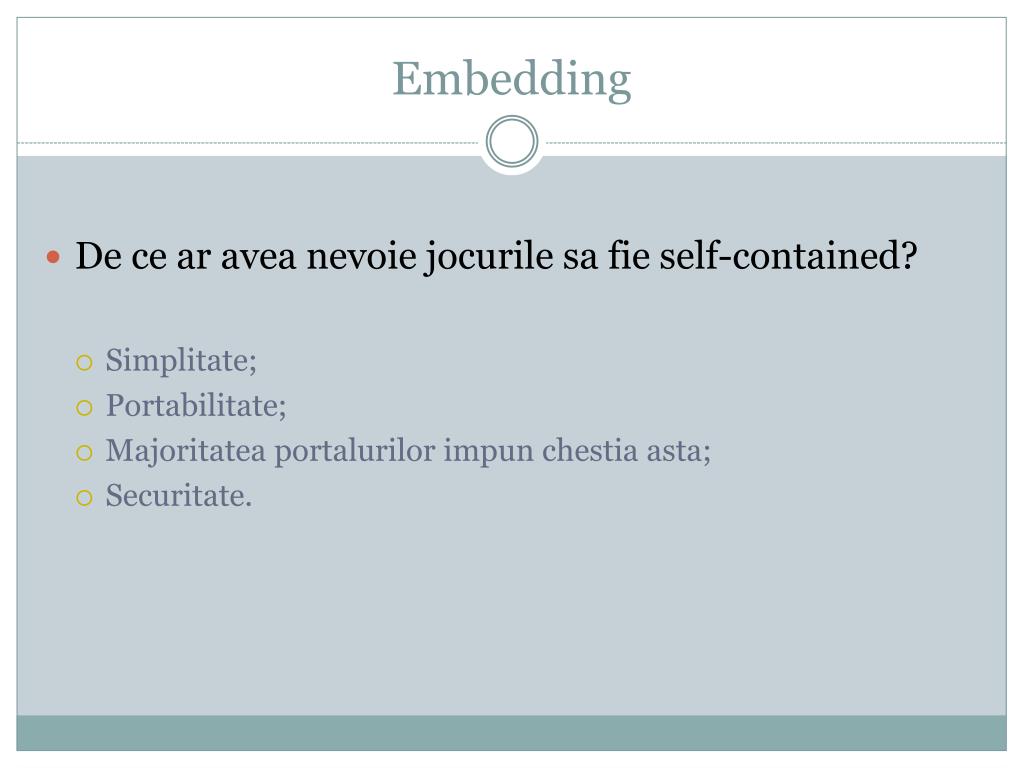 Embedding

De ce ar avea nevoie jocurile sa fie self-contained?

Simplitate;
Portabilitate;
Majoritatea portalurilor impun chestia asta;
Securitate.